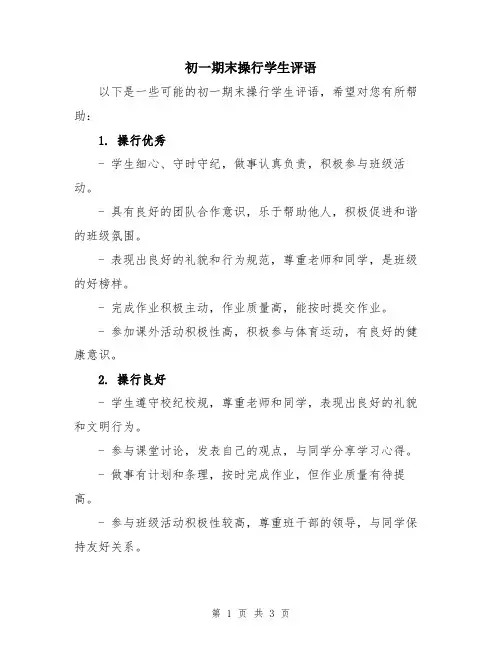 初一期末操行学生评语

以下是一些可能的初一期末操行学生评语，希望对您有所帮助：

1. 操行优秀

- 学生细心、守时守纪，做事认真负责，积极参与班级活动。

- 具有良好的团队合作意识，乐于帮助他人，积极促进和谐的班级氛围。

- 表现出良好的礼貌和行为规范，尊重老师和同学，是班级的好榜样。

- 完成作业积极主动，作业质量高，能按时提交作业。

- 参加课外活动积极性高，积极参与体育运动，有良好的健康意识。

2. 操行良好

- 学生遵守校纪校规，尊重老师和同学，表现出良好的礼貌和文明行为。

- 参与课堂讨论，发表自己的观点，与同学分享学习心得。

- 做事有计划和条理，按时完成作业，但作业质量有待提高。

- 参与班级活动积极性较高，尊重班干部的领导，与同学保持友好关系。

第 1 页 共 3 页